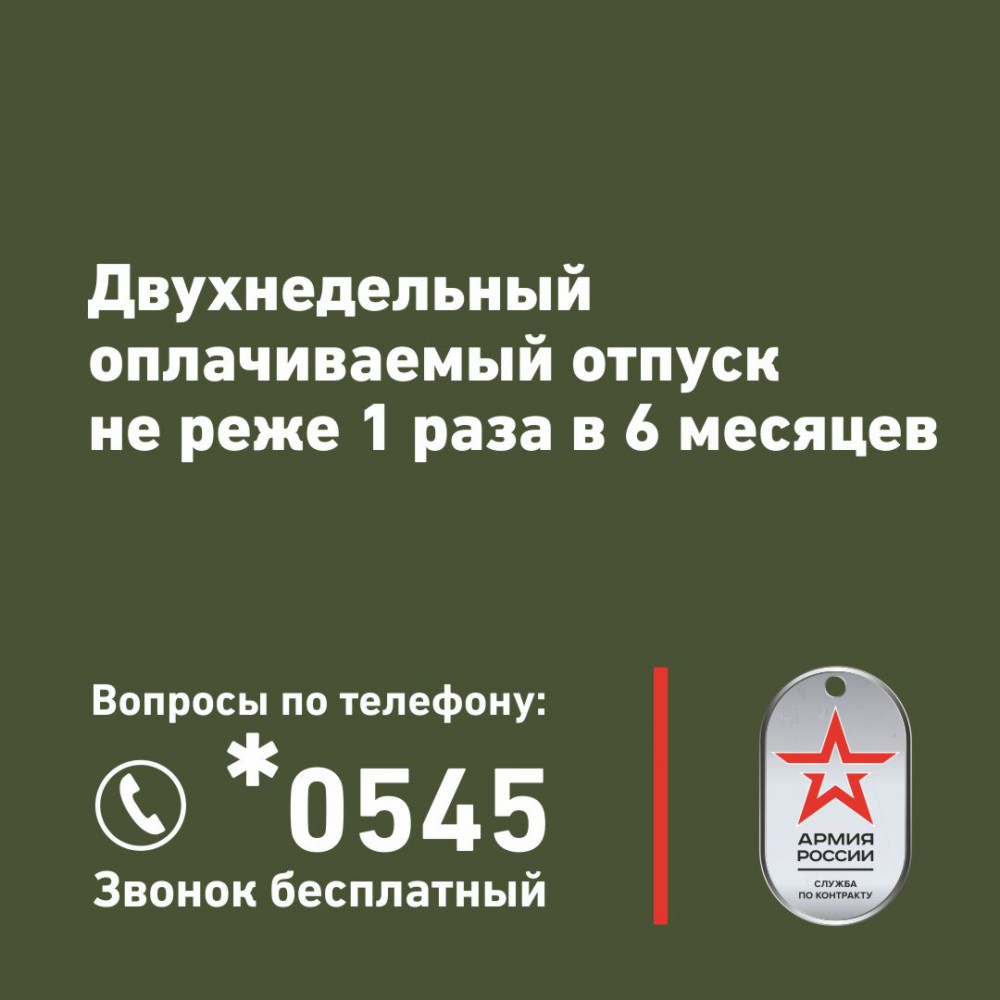 Двухнедельный оплачиваемый отпуск не реже 1 раза в 6 месяцев

Вопросы по телефону:
*0545
Звонок бесплатный

АРМИЯ РОССИИ
СЛУЖБА ПО КОНТРАКТУ